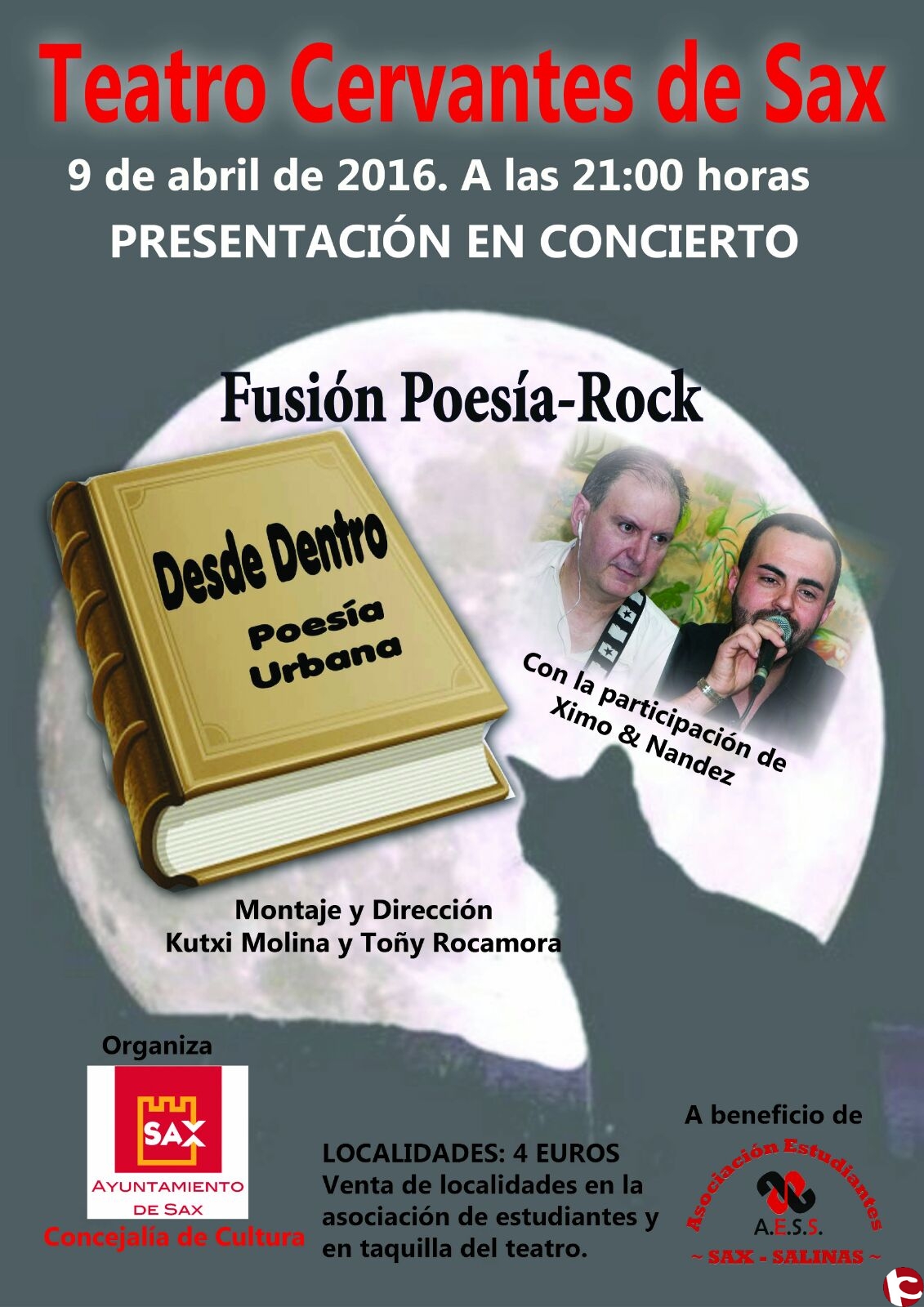 Teatro Cervantes de Sax

9 de abril de 2016. A las 21:00 horas

PRESENTACIÓN EN CONCIERTO

Fusión Poesía-Rock

Desde Dentro

Poesía Urbana

Con la participación de Ximo & Nandez

Montaje y Dirección
Kutxi Molina y Toñy Rocamora

Organiza

SAX

AYUNTAMIENTO DE SAX

Concejalía de Cultura

LOCALIDADES: 4 EUROS
Venta de localidades en la asociación de estudiantes y en taquilla del teatro.

A beneficio de

Asociación Estudiantes

A.E.S.S.

~ SAX - SALINAS ~